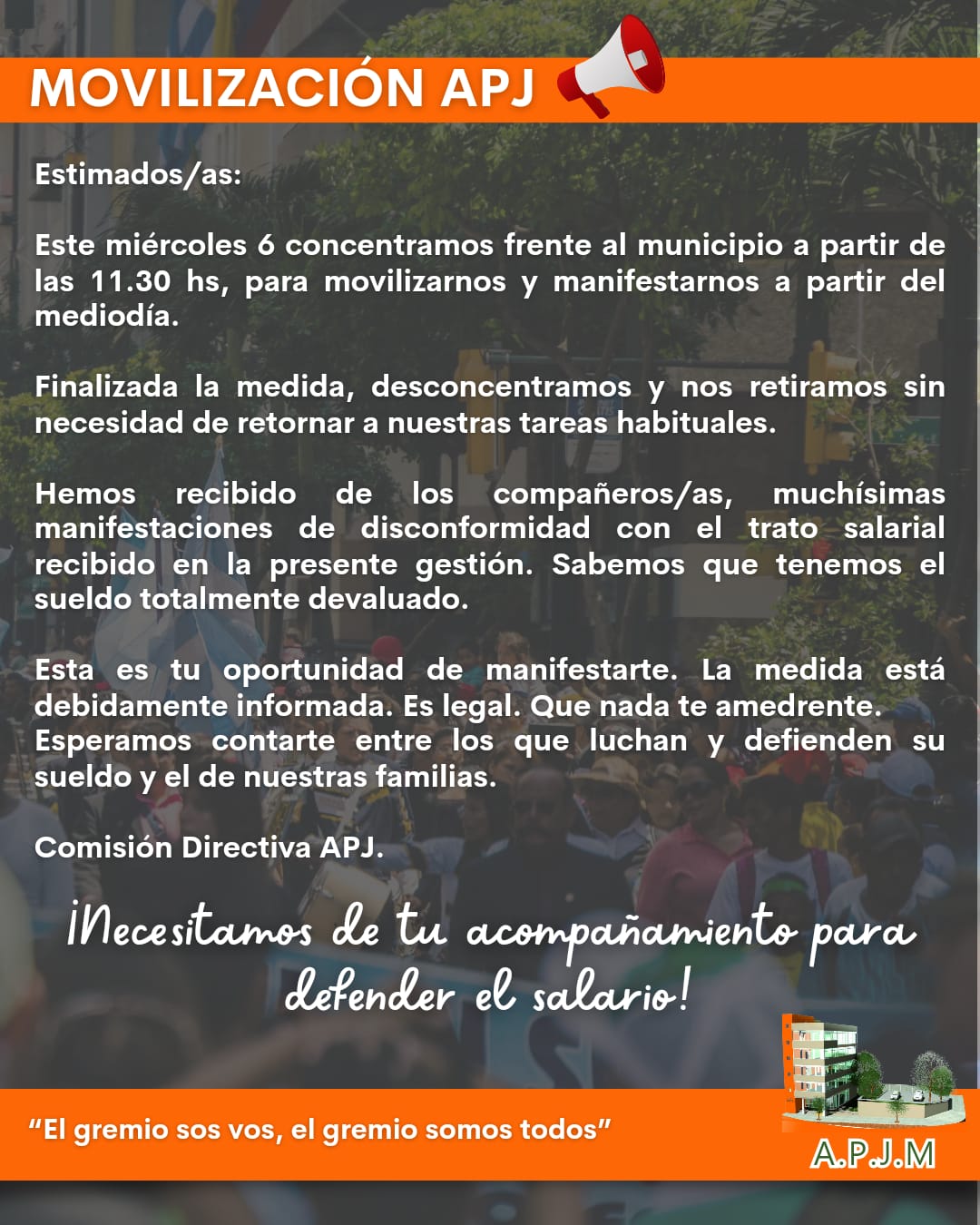 MOVILIZACIÓN APJ

Estimados/as:

Este miércoles 6 concentramos frente al municipio a partir de las 11.30 hs, para movilizarnos y manifestarnos a partir del mediodía.

Finalizada la medida, desconcentramos y nos retiramos sin necesidad de retornar a nuestras tareas habituales.

Hemos recibido de los compañeros/as, muchísimas manifestaciones de disconformidad con el trato salarial recibido en la presente gestión. Sabemos que tenemos el sueldo totalmente devaluado.

Esta es tu oportunidad de manifestarte. La medida está debidamente informada. Es legal. Que nada te amedrente. Esperamos contarte entre los que luchan y defienden su sueldo y el de nuestras familias.

Comisión Directiva APJ.

¡Necesitamos de tu acompañamiento para defender el salario!

"El gremio sos vos, el gremio somos todos"

A.P.J.M